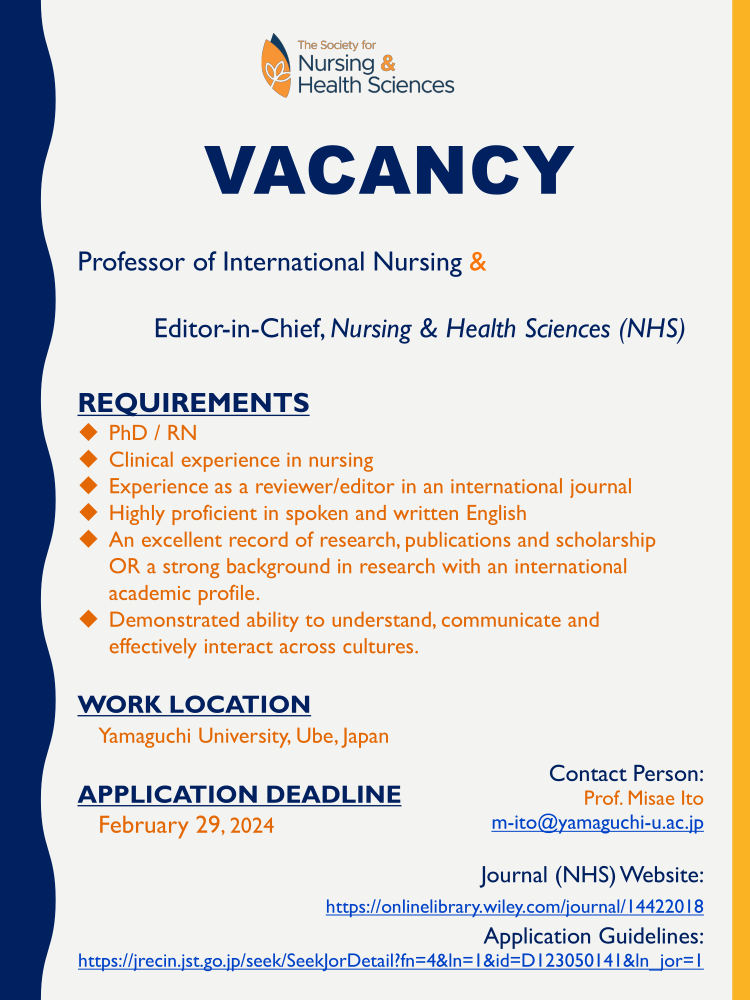 The Society for
Nursing &
Health Sciences

VACANCY

Professor of International Nursing &

Editor-in-Chief, Nursing & Health Sciences (NHS)

REQUIREMENTS
◆ PhD / RN
◆ Clinical experience in nursing
◆ Experience as a reviewer/editor in an international journal
◆ Highly proficient in spoken and written English
◆ An excellent record of research, publications and scholarship OR a strong background in research with an international academic profile.
◆ Demonstrated ability to understand, communicate and effectively interact across cultures.

WORK LOCATION
Yamaguchi University, Ube, Japan

APPLICATION DEADLINE
February 29, 2024

Contact Person:
Prof. Misae Ito
m-ito@yamaguchi-u.ac.jp

Journal (NHS) Website:
https://onlinelibrary.wiley.com/journal/14422018

Application Guidelines:
https://jrecin.jst.go.jp/seek/SeekJorDetail?fn=4&ln=1&id=D123050141&ln_jor=1